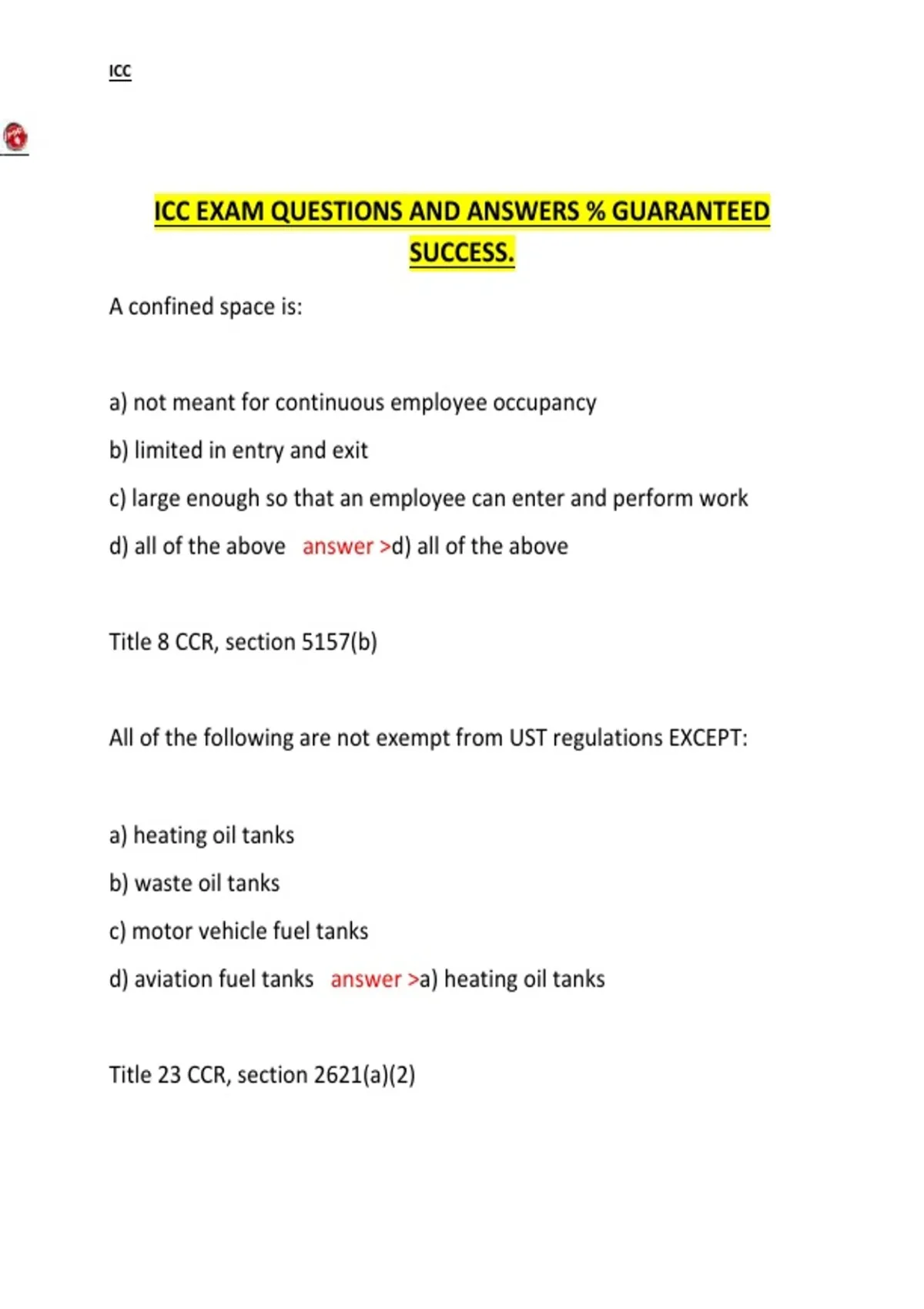 ICC

ICC EXAM QUESTIONS AND ANSWERS % GUARANTEED SUCCESS.

A confined space is:

a) not meant for continuous employee occupancy

b) limited in entry and exit

c) large enough so that an employee can enter and perform work

d) all of the above answer >d) all of the above

Title 8 CCR, section 5157(b)

All of the following are not exempt from UST regulations EXCEPT:

a) heating oil tanks

b) waste oil tanks

c) motor vehicle fuel tanks

d) aviation fuel tanks answer >a) heating oil tanks

Title 23 CCR, section 2621(a)(2)